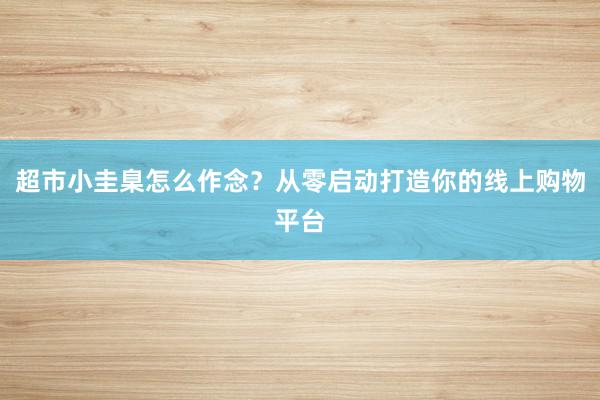 超市小圭臬怎么作念？从零启动打造你的线上购物平台